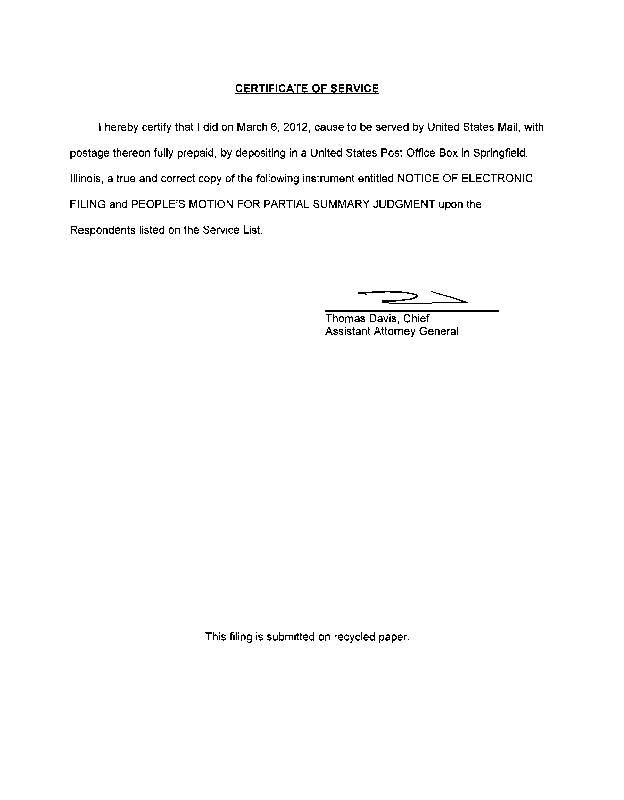 CERTIFICATE OF SERVICE

I hereby certify that I did on March 6, 2012, cause to be served by United States Mail, with postage thereon fully prepaid, by depositing in a United States Post Office Box in Springfield, Illinois, a true and correct copy of the following instrument entitled NOTICE OF ELECTRONIC FILING and PEOPLE'S MOTION FOR PARTIAL SUMMARY JUDGMENT upon the Respondents listed on the Service List.

Thomas Davis, Chief
Assistant Attorney General

This filing is submitted on recycled paper.